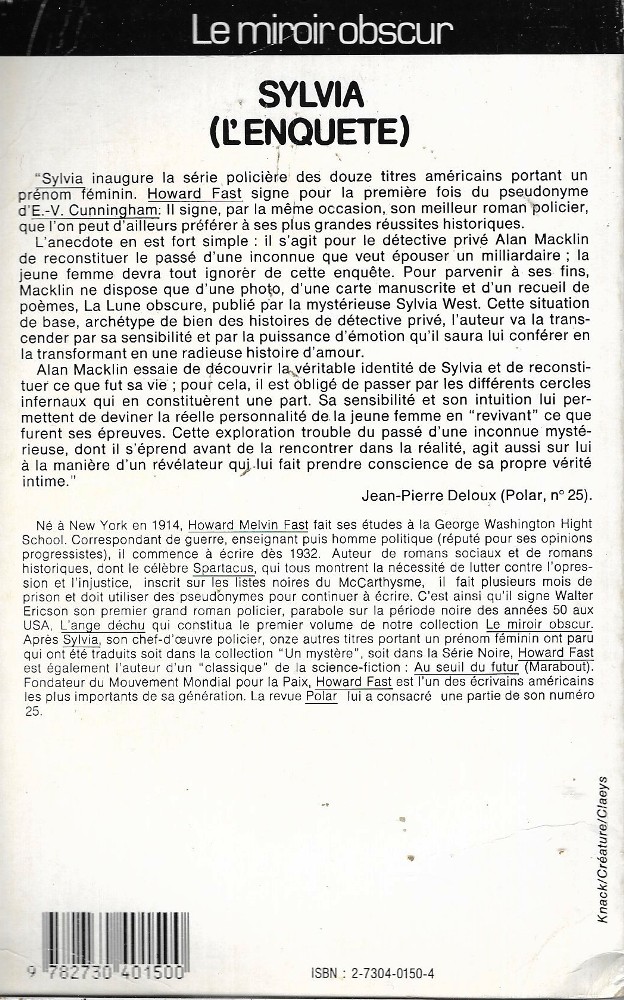 Le miroir obscur

SYLVIA
(L'ENQUETE)

"Sylvia inaugure la série policière des douze titres américains portant un prénom féminin. Howard Fast signe pour la première fois du pseudonyme d'E.-V. Cunningham. Il signe, par la même occasion, son meilleur roman policier, que l'on peut d'ailleurs préférer à ses plus grandes réussites historiques.

L'anecdote en est fort simple : il s'agit pour le détective privé Alan Macklin de reconstituer le passé d'une inconnue que veut épouser un milliardaire ; la jeune femme devra tout ignorer de cette enquête. Pour parvenir à ses fins, Macklin ne dispose que d'une photo, d'une carte manuscrite et d'un recueil de poèmes, La Lune obscure, publié par la mystérieuse Sylvia West. Cette situation de base, archétype de bien des histoires de détective privé, l'auteur va la transcender par sa sensibilité et par la puissance d'émotion qu'il saura lui conférer en la transformant en une radieuse histoire d'amour.

Alan Macklin essaie de découvrir la véritable identité de Sylvia et de reconstituer ce que fut sa vie ; pour cela, il est obligé de passer par les différents cercles infernaux qui en constituèrent une part. Sa sensibilité et son intuition lui permettent de deviner la réelle personnalité de la jeune femme en "revivant" ce que furent ses épreuves. Cette exploration trouble du passé d'une inconnue mystérieuse, dont il s'éprend avant de la rencontrer dans la réalité, agit aussi sur lui à la manière d'un révélateur qui lui fait prendre conscience de sa propre vérité intime."

Jean-Pierre Deloux (Polar, n° 25).

Né à New York en 1914, Howard Melvin Fast fait ses études à la George Washington Hight School. Correspondant de guerre, enseignant puis homme politique (réputé pour ses opinions progressistes), il commence à écrire dès 1932. Auteur de romans sociaux et de romans historiques, dont le célèbre Spartacus, qui tous montrent la nécessité de lutter contre l'opression et l'injustice, inscrit sur les listes noires du McCarthysme, il fait plusieurs mois de prison et doit utiliser des pseudonymes pour continuer à écrire. C'est ainsi qu'il signe Walter Ericson son premier grand roman policier, parabole sur la période noire des années 50 aux USA, L'ange déchu qui constitua le premier volume de notre collection Le miroir obscur. Après Sylvia, son chef-d'œuvre policier, onze autres titres portant un prénom féminin ont paru qui ont été traduits soit dans la collection "Un mystère", soit dans la Série Noire, Howard Fast est également l'auteur d'un "classique" de la science-fiction : Au seuil du futur (Marabout). Fondateur du Mouvement Mondial pour la Paix, Howard Fast est l'un des écrivains américains les plus importants de sa génération. La revue Polar lui a consacré une partie de son numéro 25.

Knack/Créature/Claeys

9 782730 401500

ISBN : 2-7304-0150-4